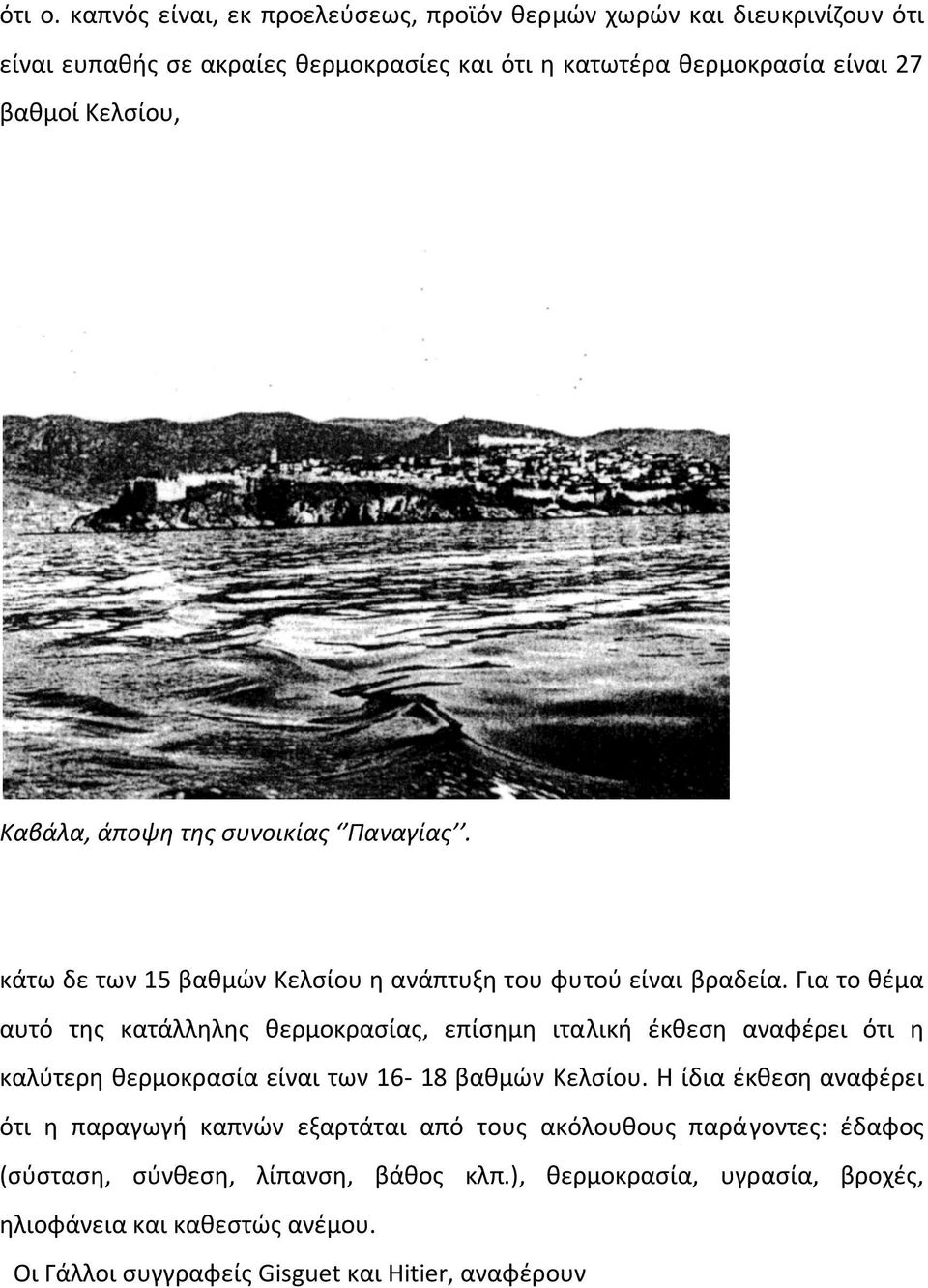 ότι ο. καπνός είναι, εκ προελεύσεως, προϊόν θερμών χωρών και διευκρινίζουν ότι είναι ευπαθής σε ακραίες θερμοκρασίες και ότι η κατωτέρα θερμοκρασία είναι 27 βαθμοί Κελσίου,

Καβάλα, άποψη της συνοικίας ‘’Παναγίας’’.

κάτω δε των 15 βαθμών Κελσίου η ανάπτυξη του φυτού είναι βραδεία. Για το θέμα αυτό της κατάλληλης θερμοκρασίας, επίσημη ιταλική έκθεση αναφέρει ότι η καλύτερη θερμοκρασία είναι των 16- 18 βαθμών Κελσίου. Η ίδια έκθεση αναφέρει ότι η παραγωγή καπνών εξαρτάται από τους ακόλουθους παράγοντες: έδαφος (σύσταση, σύνθεση, λίπανση, βάθος κλπ.), θερμοκρασία, υγρασία, βροχές, ηλιοφάνεια και καθεστώς ανέμου.

Οι Γάλλοι συγγραφείς Gisguet και Hitier, αναφέρουν